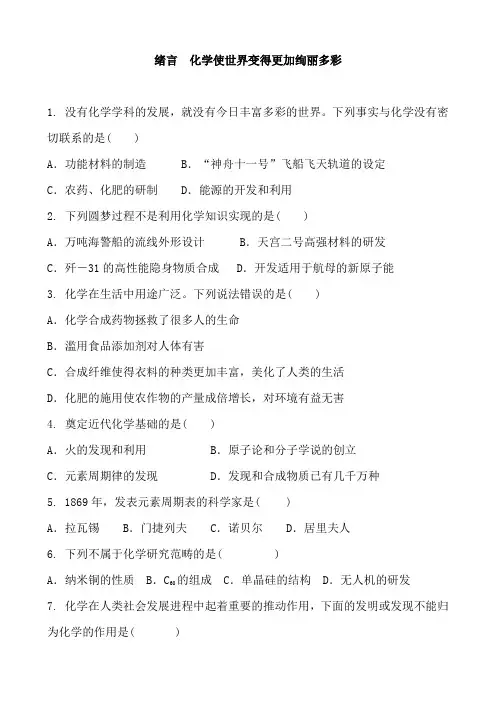 绪言　化学使世界变得更加绚丽多彩

1. 没有化学学科的发展，就没有今日丰富多彩的世界。下列事实与化学没有密切联系的是(　　)

A. 功能材料的制造　　B. “神舟十一号”飞船飞天轨道的设定

C. 农药、化肥的研制　　D. 能源的开发和利用

2. 下列圆梦过程不是利用化学知识实现的是(　　)

A. 万吨海警船的流线外形设计　　B. 天宫二号高强材料的研发

C. 歼－31 的高性能隐身物质合成　　D. 开发适用于航母的新原子能

3. 化学在生活中用途广泛。下列说法错误的是(　　)

A. 化学合成药物拯救了很多人的生命

B. 滥用食品添加剂对人体有害

C. 合成纤维使得衣料的种类更加丰富，美化了人类的生活

D. 化肥的施用使农作物的产量成倍增长，对环境有益无害

4. 奠定近代化学基础的是(　　)

A. 火的发现和利用　　B. 原子论和分子学说的创立

C. 元素周期律的发现　　D. 发现和合成物质已有几千万种

5. 1869 年，发表元素周期表的科学家是(　　)

A. 拉瓦锡　B. 门捷列夫　C. 诺贝尔　D. 居里夫人

6. 下列不属于化学研究范畴的是(　　)

A. 纳米铜的性质　B. $C_{60}$的组成　C. 单晶硅的结构　D. 无人机的研发

7. 化学在人类社会发展进程中起着重要的推动作用，下面的发明或发现不能归为化学的作用是(　　)